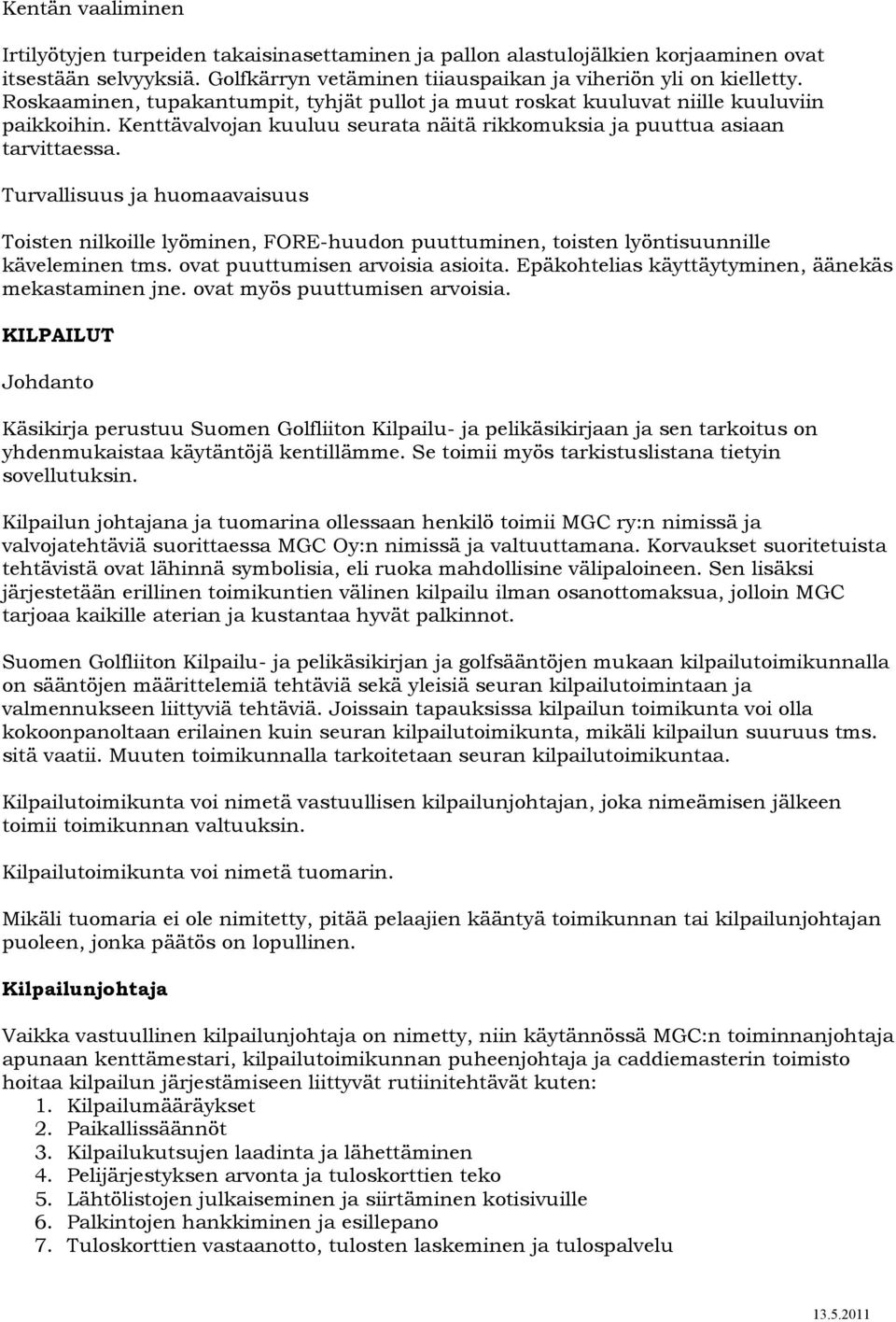 Kentän vaaliminen

Irtilyötyjen turpeiden takaisinasettaminen ja pallon alastulojälkien korjaaminen ovat itsestään selvyyksiä. Golfkärryn vetäminen tiiauspaikan ja viheriön yli on kielletty. Roskaaminen, tupakantumpit, tyhjät pullot ja muut roskat kuuluvat niille kuuluviin paikkoihin. Kenttävalvojan kuuluu seurata näitä rikkomuksia ja puuttua asiaan tarvittaessa.

Turvallisuus ja huomaavaisuus

Toisten nilkoille lyöminen, FORE-huudon puuttuminen, toisten lyöntisuunnille käveleminen tms. ovat puuttumisen arvoisia asioita. Epäkohtelias käyttäytyminen, äänekäs mekastaminen jne. ovat myös puuttumisen arvoisia.

KILPAILUT

Johdanto

Käsikirja perustuu Suomen Golfliiton Kilpailu- ja pelikäsikirjaan ja sen tarkoitus on yhdenmukaistaa käytäntöjä kentillämme. Se toimii myös tarkistuslistana tietyin sovellutuksin.

Kilpailun johtajana ja tuomarina ollessaan henkilö toimii MGC ry:n nimissä ja valvojatehtäviä suorittaessa MGC Oy:n nimissä ja valtuuttamana. Korvaukset suoritetuista tehtävistä ovat lähinnä symbolisia, eli ruoka mahdollisine välipaloineen. Sen lisäksi järjestetään erillinen toimikuntien välinen kilpailu ilman osanottomaksua, jolloin MGC tarjoaa kaikille aterian ja kustantaa hyvät palkinnot.

Suomen Golfliiton Kilpailu- ja pelikäsikirjan ja golfsääntöjen mukaan kilpailutoimikunnalla on sääntöjen määrittelemiä tehtäviä sekä yleisiä seuran kilpailutoimintaan ja valmennukseen liittyviä tehtäviä. Joissain tapauksissa kilpailun toimikunta voi olla kokoonpanoltaan erilainen kuin seuran kilpailutoimikunta, mikäli kilpailun suuruus tms. sitä vaatii. Muuten toimikunnalla tarkoitetaan seuran kilpailutoimikuntaa.

Kilpailutoimikunta voi nimetä vastuullisen kilpailunjohtajan, joka nimeämisen jälkeen toimii toimikunnan valtuuksin.

Kilpailutoimikunta voi nimetä tuomarin.

Mikäli tuomaria ei ole nimitetty, pitää pelaajien kääntyä toimikunnan tai kilpailunjohtajan puoleen, jonka päätös on lopullinen.

Kilpailunjohtaja

Vaikka vastuullinen kilpailunjohtaja on nimetty, niin käytännössä MGC:n toiminnanjohtaja apunaan kenttämestari, kilpailutoimikunnan puheenjohtaja ja caddiemasterin toimisto hoitaa kilpailun järjestämiseen liittyvät rutiinitehtävät kuten:
1. Kilpailumääräykset
2. Paikallissäännöt
3. Kilpailukutsujen laadinta ja lähettäminen
4. Pelijärjestyksen arvonta ja tuloskorttien teko
5. Lähtölistojen julkaiseminen ja siirtäminen kotisivuille
6. Palkintojen hankkiminen ja esillepano
7. Tuloskorttien vastaanotto, tulosten laskeminen ja tulospalvelu

13.5.2011